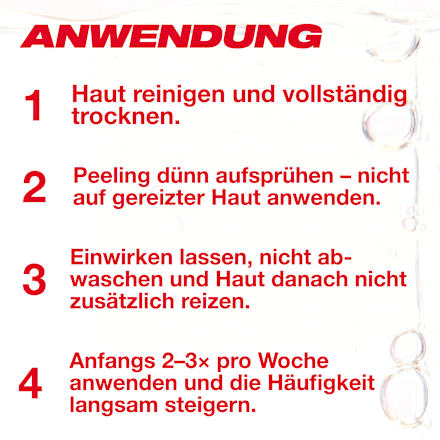 ANWENDUNG

1 Haut reinigen und vollständig trocknen.

2 Peeling dünn aufsprühen – nicht auf gereizter Haut anwenden.

3 Einwirken lassen, nicht abwaschen und Haut danach nicht zusätzlich reizen.

4 Anfangs 2–3× pro Woche anwenden und die Häufigkeit langsam steigern.